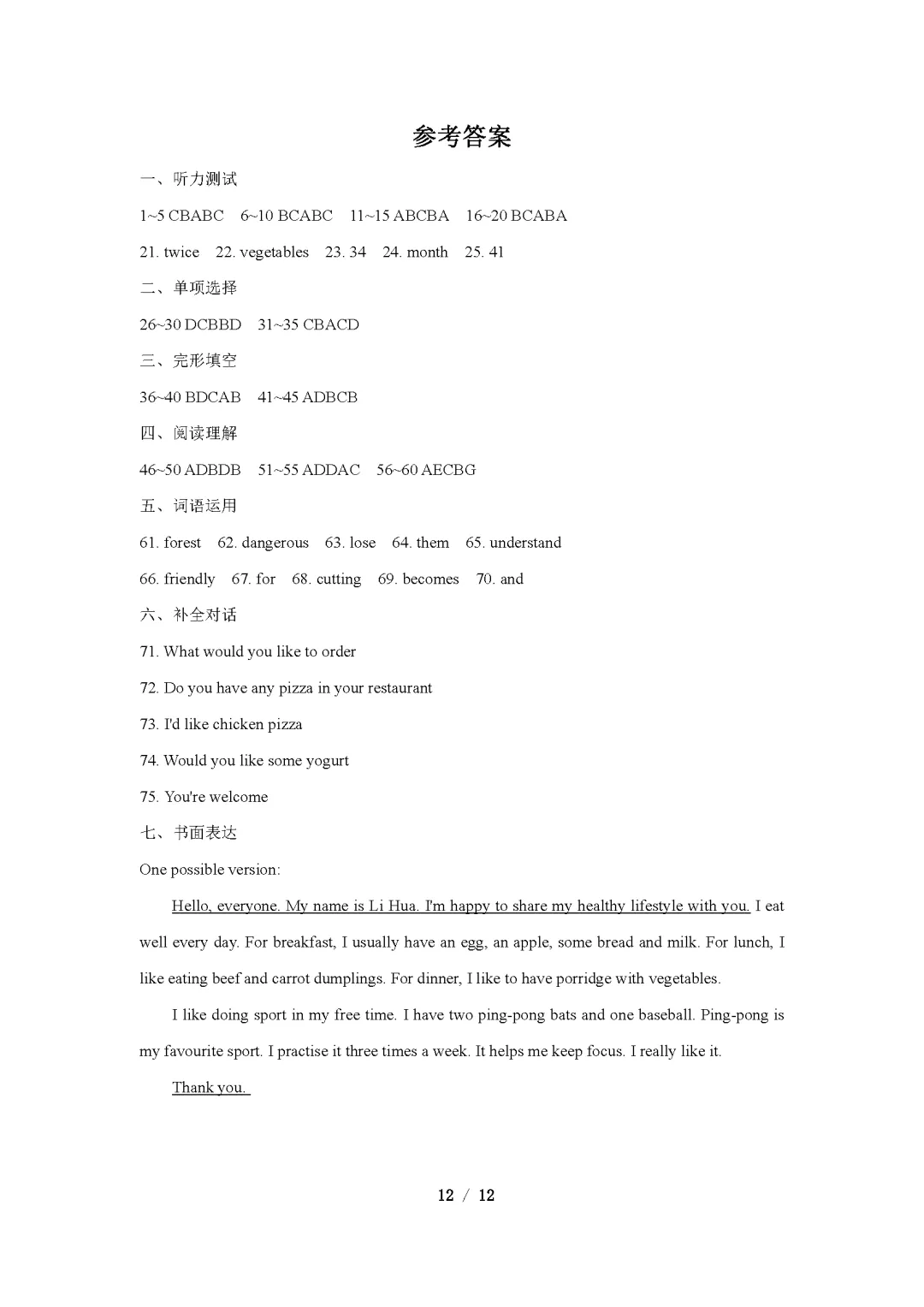 参考答案

一、听力测试

1~5 CBABC 6~10 BCABC 11~15 ABCBA 16~20 BCABA

21. twice 22. vegetables 23. 34 24. month 25. 41

二、单项选择

26~30 DCBBD 31~35 CBACD

三、完形填空

36~40 BDCAB 41~45 ADBCB

四、阅读理解

46~50 ADBDB 51~55 ADDAC 56~60 AECBG

五、词语运用

61. forest 62. dangerous 63. lose 64. them 65. understand

66. friendly 67. for 68. cutting 69. becomes 70. and

六、补全对话

71. What would you like to order

72. Do you have any pizza in your restaurant

73. I'd like chicken pizza

74. Would you like some yogurt

75. You're welcome

七、书面表达

One possible version:

Hello, everyone. My name is Li Hua. I'm happy to share my healthy lifestyle with you. I eat well every day. For breakfast, I usually have an egg, an apple, some bread and milk. For lunch, I like eating beef and carrot dumplings. For dinner, I like to have porridge with vegetables.

I like doing sport in my free time. I have two ping-pong bats and one baseball. Ping-pong is my favourite sport. I practise it three times a week. It helps me keep focus. I really like it.

Thank you.

12 / 12